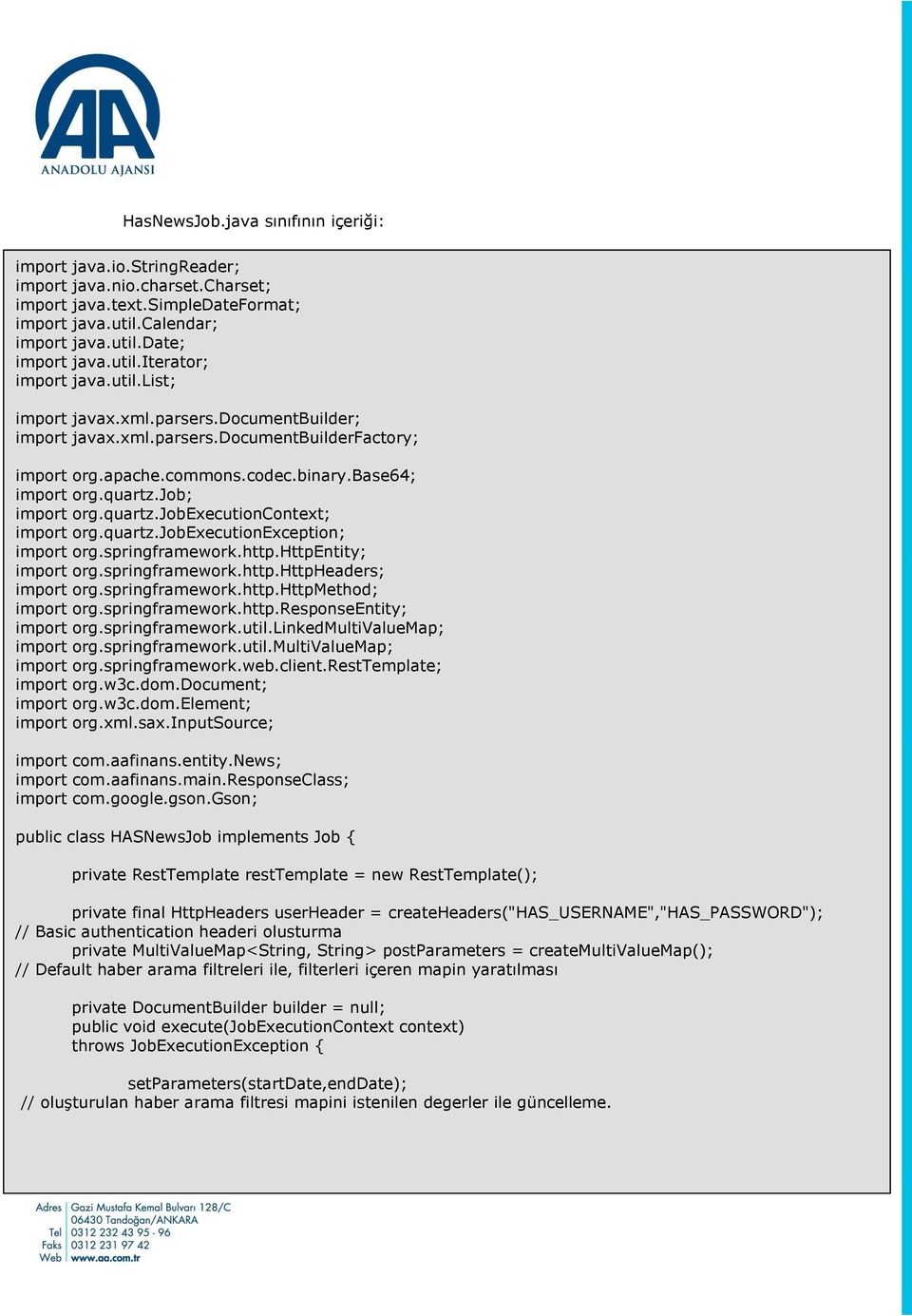 AA
ANADOLU AJANSI

HasNewsJob.java sınıfının içeriği:

import java.io.StringReader;
import java.nio.charset.Charset;
import java.text.SimpleDateFormat;
import java.util.Calendar;
import java.util.Date;
import java.util.Iterator;
import java.util.List;

import javax.xml.parsers.DocumentBuilder;
import javax.xml.parsers.DocumentBuilderFactory;

import org.apache.commons.codec.binary.Base64;
import org.quartz.Job;
import org.quartz.JobExecutionContext;
import org.quartz.JobExecutionException;
import org.springframework.http.HttpEntity;
import org.springframework.http.HttpHeaders;
import org.springframework.http.HttpMethod;
import org.springframework.http.ResponseEntity;
import org.springframework.util.LinkedMultiValueMap;
import org.springframework.util.MultiValueMap;
import org.springframework.web.client.RestTemplate;
import org.w3c.dom.Document;
import org.w3c.dom.Element;
import org.xml.sax.InputSource;

import com.aafinans.entity.News;
import com.aafinans.main.ResponseClass;
import com.google.gson.Gson;

public class HASNewsJob implements Job {

private RestTemplate restTemplate = new RestTemplate();

private final HttpHeaders userHeader = createHeaders("HAS_USERNAME","HAS_PASSWORD");
// Basic authentication headeri olusturma
private MultiValueMap<String, String> postParameters = createMultiValueMap();
// Default haber arama filtreleri ile, filterleri içeren mapin yaratılması

private DocumentBuilder builder = null;
public void execute(JobExecutionContext context)
throws JobExecutionException {

setParameters(startDate,endDate);
// oluşturulan haber arama filtresi mapini istenilen degerler ile güncelleme.

Adres Gazi Mustafa Kemal Bulvarı 128/C
06430 Tandoğan/ANKARA
Tel 0312 232 43 95 - 96
Faks 0312 231 97 42
Web www.aa.com.tr